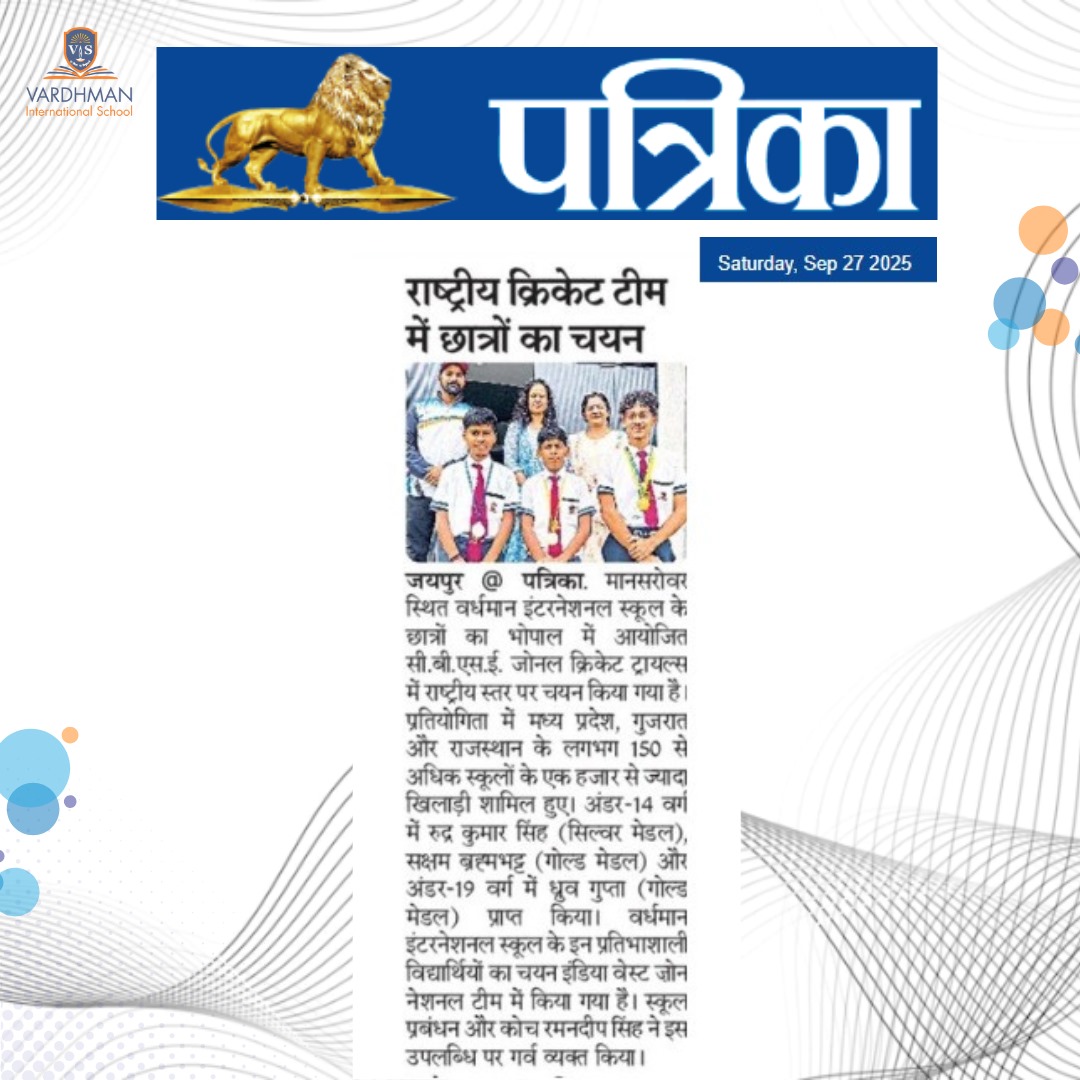 VIS
VARDHMAN
International School

पत्रिका

Saturday, Sep 27 2025

राष्ट्रीय क्रिकेट टीम में छात्रों का चयन

जयपुर @ पत्रिका. मानसरोवर स्थित वर्धमान इंटरनेशनल स्कूल के छात्रों का भोपाल में आयोजित सी.बी.एस.ई. जोनल क्रिकेट ट्रायल्स में राष्ट्रीय स्तर पर चयन किया गया है। प्रतियोगिता में मध्य प्रदेश, गुजरात और राजस्थान के लगभग 150 से अधिक स्कूलों के एक हजार से ज्यादा खिलाड़ी शामिल हुए। अंडर-14 वर्ग में रुद्र कुमार सिंह (सिल्वर मेडल), सक्षम ब्रह्मभट्ट (गोल्ड मेडल) और अंडर-19 वर्ग में ध्रुव गुप्ता (गोल्ड मेडल) प्राप्त किया। वर्धमान इंटरनेशनल स्कूल के इन प्रतिभाशाली विद्यार्थियों का चयन इंडिया वेस्ट जोन नेशनल टीम में किया गया है। स्कूल प्रबंधन और कोच रमनदीप सिंह ने इस उपलब्धि पर गर्व व्यक्त किया।